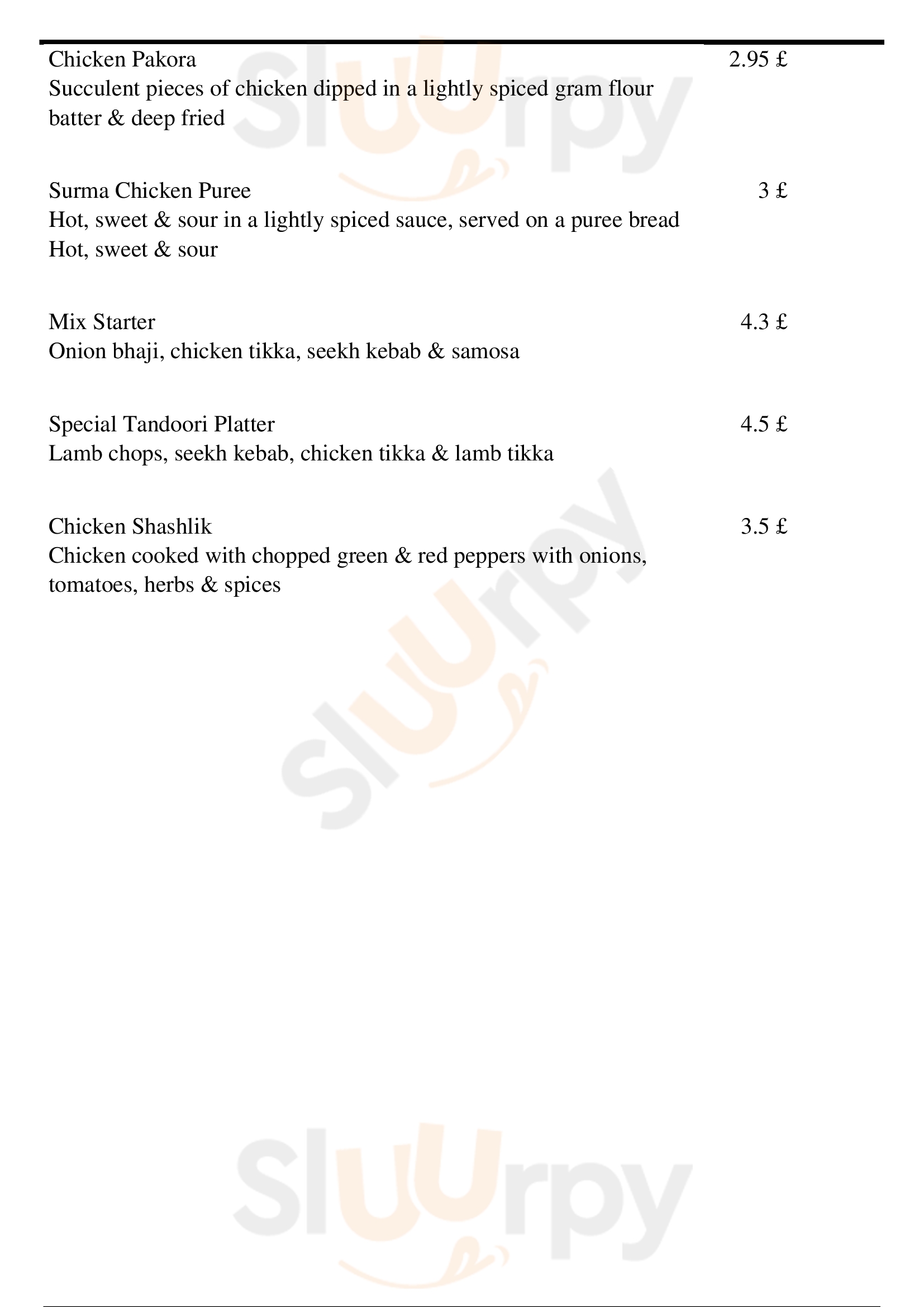 Chicken Pakora 2.95 £
Succulent pieces of chicken dipped in a lightly spiced gram flour batter & deep fried

Surma Chicken Puree 3 £
Hot, sweet & sour in a lightly spiced sauce, served on a puree bread
Hot, sweet & sour

Mix Starter 4.3 £
Onion bhaji, chicken tikka, seekh kebab & samosa

Special Tandoori Platter 4.5 £
Lamb chops, seekh kebab, chicken tikka & lamb tikka

Chicken Shashlik 3.5 £
Chicken cooked with chopped green & red peppers with onions, tomatoes, herbs & spices

Sluurpy
Sluurpy
Sluurpy